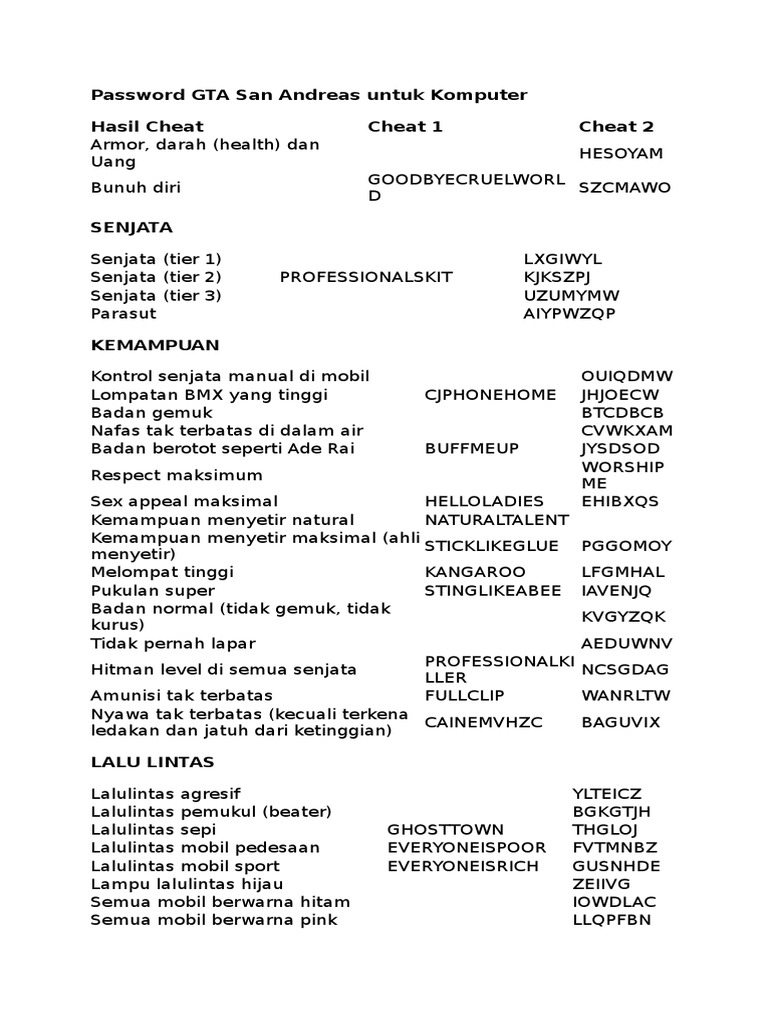 Password GTA San Andreas untuk Komputer

| Hasil Cheat | Cheat 1 | Cheat 2 |
|---|---|---|
| Armor, darah (health) dan Uang | | HESOYAM |
| Bunuh diri | GOODBYECRUELWORLD | SZCMAWO |

SENJATA

| | | |
|---|---|---|
| Senjata (tier 1) | | LXGIWYL |
| Senjata (tier 2) | PROFESSIONALSKIT | KJKSZPJ |
| Senjata (tier 3) | | UZUMYMW |
| Parasut | | AIYPWZQP |

KEMAMPUAN

| | | |
|---|---|---|
| Kontrol senjata manual di mobil | | OUIQDMW |
| Lompatan BMX yang tinggi | CJPHONEHOME | JHJOECW |
| Badan gemuk | | BTCDBCB |
| Nafas tak terbatas di dalam air | | CVWKXAM |
| Badan berotot seperti Ade Rai | BUFFMEUP | JYSDSOD |
| Respect maksimum | | WORSHIPME |
| Sex appeal maksimal | HELLOLADIES | EHIBXQS |
| Kemampuan menyetir natural | NATURALTALENT | |
| Kemampuan menyetir maksimal (ahli menyetir) | STICKLIKEGLUE | PGGOMOY |
| Melompat tinggi | KANGAROO | LFGMHAL |
| Pukulan super | STINGLIKEABEE | IAVENJQ |
| Badan normal (tidak gemuk, tidak kurus) | | KVGYZQK |
| Tidak pernah lapar | | AEDUWNV |
| Hitman level di semua senjata | PROFESSIONALKILLER | NCSGDAG |
| Amunisi tak terbatas | FULLCLIP | WANRLTW |
| Nyawa tak terbatas (kecuali terkena ledakan dan jatuh dari ketinggian) | CAINEMVHZC | BAGUVIX |

LALU LINTAS

| | | |
|---|---|---|
| Lalulintas agresif | | YLTEICZ |
| Lalulintas pemukul (beater) | | BGKGTJH |
| Lalulintas sepi | GHOSTTOWN | THGLOJ |
| Lalulintas mobil pedesaan | EVERYONEISPOOR | FVTMNBZ |
| Lalulintas mobil sport | EVERYONEISRICH | GUSNHDE |
| Lampu lalulintas hijau | | ZEIIVG |
| Semua mobil berwarna hitam | | IOWDLAC |
| Semua mobil berwarna pink | | LLQPFBN |